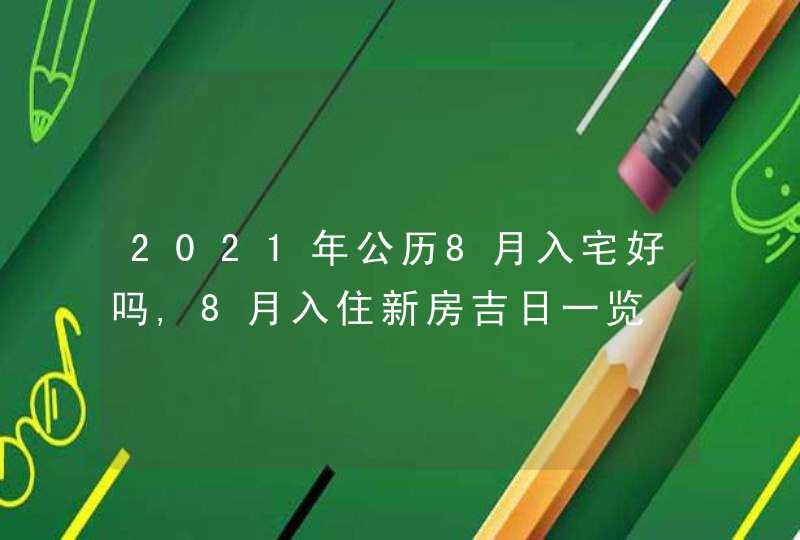 2021年公历8月入宅好吗，8月入住新房吉日一览